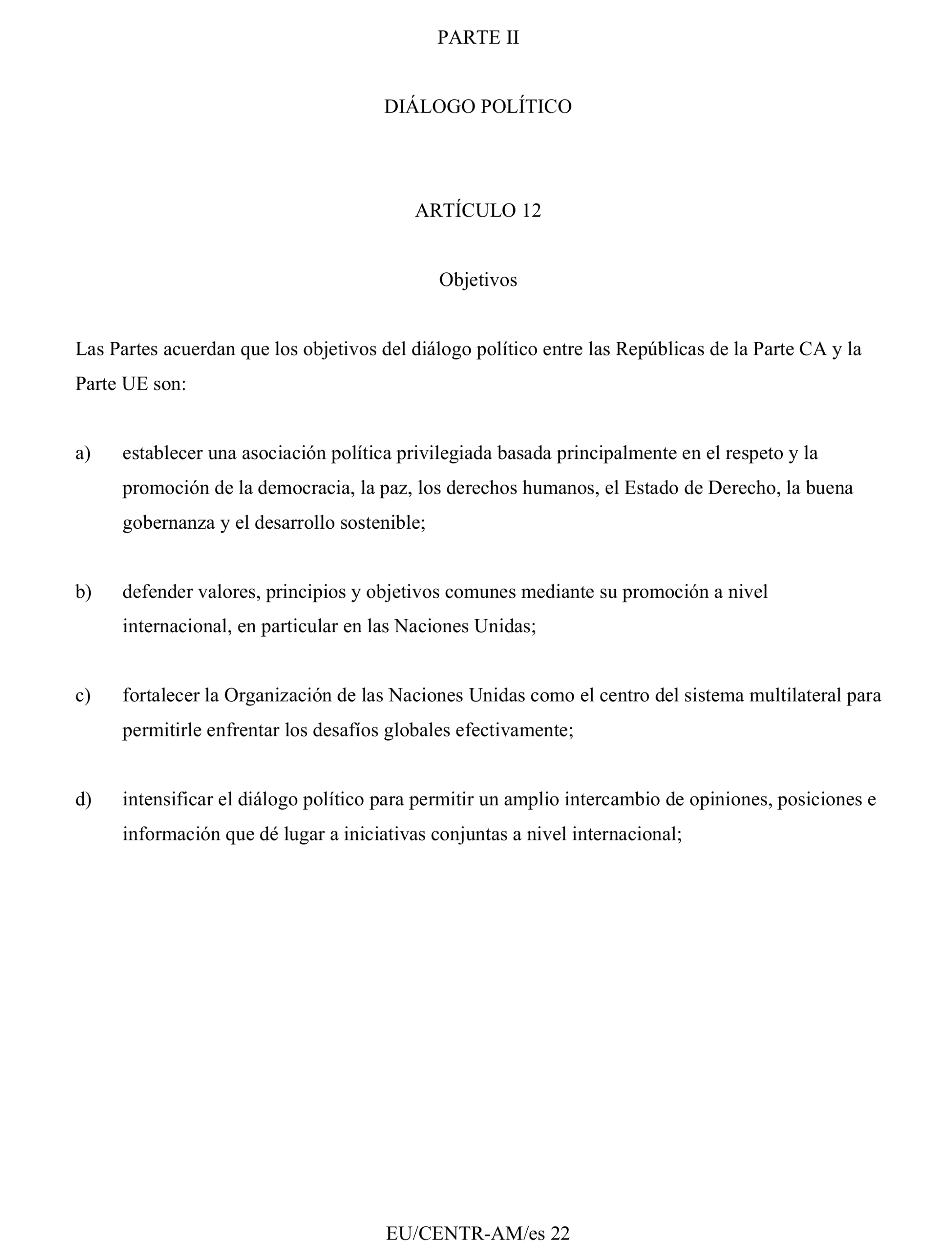 PARTE II

DIÁLOGO POLÍTICO

ARTÍCULO 12

Objetivos

Las Partes acuerdan que los objetivos del diálogo político entre las Repúblicas de la Parte CA y la Parte UE son:

a) establecer una asociación política privilegiada basada principalmente en el respeto y la promoción de la democracia, la paz, los derechos humanos, el Estado de Derecho, la buena gobernanza y el desarrollo sostenible;

b) defender valores, principios y objetivos comunes mediante su promoción a nivel internacional, en particular en las Naciones Unidas;

c) fortalecer la Organización de las Naciones Unidas como el centro del sistema multilateral para permitirle enfrentar los desafíos globales efectivamente;

d) intensificar el diálogo político para permitir un amplio intercambio de opiniones, posiciones e información que dé lugar a iniciativas conjuntas a nivel internacional;

EU/CENTR-AM/es 22